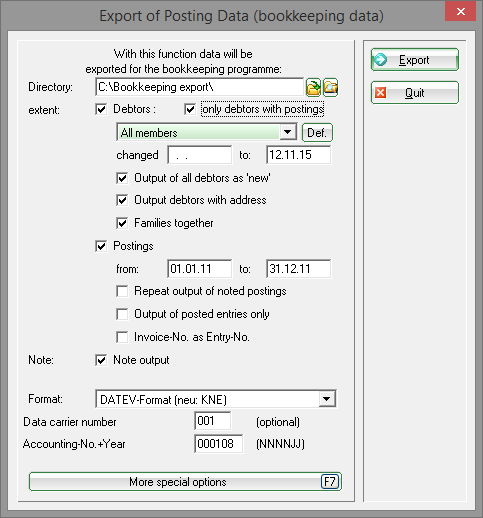 Export of Posting Data (bookkeeping data)

With this function data will be exported for the bookkeeping programme:

Directory: C:\Bookkeeping export\

extent: Debtors : only debtors with postings

All members Def.

changed . . to: 12.11.15

Output of all debtors as 'new'

Output debtors with address

Families together

Postings

from: 01.01.11 to: 31.12.11

Repeat output of noted postings

Output of posted entries only

Invoice-No. as Entry-No.

Note: Note output

Format: DATEV-Format (neu: KNE)

Data carrier number 001 (optional)

Accounting-No.+Year 000108 (NNNNJJ)

More special options F7

Export

Quit